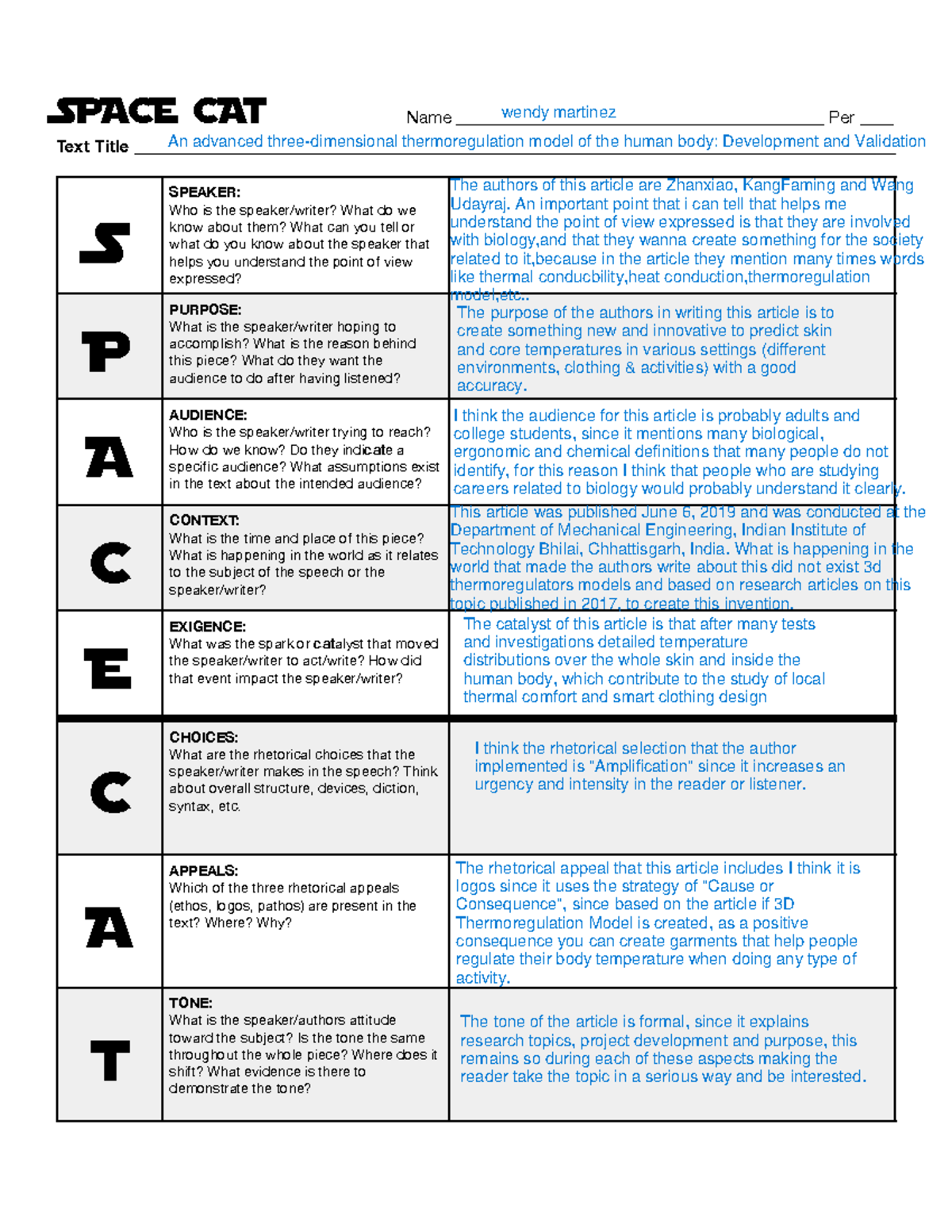 SPACE CAT

Name wendy martinez Per ____

Text Title An advanced three-dimensional thermoregulation model of the human body: Development and Validation

| | | |
|---|---|---|
| S | SPEAKER: Who is the speaker/writer? What do we know about them? What can you tell or what do you know about the speaker that helps you understand the point of view expressed? | The authors of this article are Zhanxiao, KangFaming and Wang Udayraj. An important point that i can tell that helps me understand the point of view expressed is that they are involved with biology,and that they wanna create something for the society related to it,because in the article they mention many times words like thermal conducbility,heat conduction,thermoregulation model,etc.. |
| P | PURPOSE: What is the speaker/writer hoping to accomplish? What is the reason behind this piece? What do they want the audience to do after having listened? | The purpose of the authors in writing this article is to create something new and innovative to predict skin and core temperatures in various settings (different environments, clothing & activities) with a good accuracy. |
| A | AUDIENCE: Who is the speaker/writer trying to reach? How do we know? Do they indicate a specific audience? What assumptions exist in the text about the intended audience? | I think the audience for this article is probably adults and college students, since it mentions many biological, ergonomic and chemical definitions that many people do not identify, for this reason I think that people who are studying careers related to biology would probably understand it clearly. |
| C | CONTEXT: What is the time and place of this piece? What is happening in the world as it relates to the subject of the speech or the speaker/writer? | This article was published June 6, 2019 and was conducted at the Department of Mechanical Engineering, Indian Institute of Technology Bhilai, Chhattisgarh, India. What is happening in the world that made the authors write about this did not exist 3d thermoregulators models and based on research articles on this topic published in 2017, to create this invention. |
| E | EXIGENCE: What was the spark or catalyst that moved the speaker/writer to act/write? How did that event impact the speaker/writer? | The catalyst of this article is that after many tests and investigations detailed temperature distributions over the whole skin and inside the human body, which contribute to the study of local thermal comfort and smart clothing design |
| C | CHOICES: What are the rhetorical choices that the speaker/writer makes in the speech? Think about overall structure, devices, diction, syntax, etc. | I think the rhetorical selection that the author implemented is "Amplification" since it increases an urgency and intensity in the reader or listener. |
| A | APPEALS: Which of the three rhetorical appeals (ethos, logos, pathos) are present in the text? Where? Why? | The rhetorical appeal that this article includes I think it is logos since it uses the strategy of "Cause or Consequence", since based on the article if 3D Thermoregulation Model is created, as a positive consequence you can create garments that help people regulate their body temperature when doing any type of activity. |
| T | TONE: What is the speaker/authors attitude toward the subject? Is the tone the same throughout the whole piece? Where does it shift? What evidence is there to demonstrate the tone? | The tone of the article is formal, since it explains research topics, project development and purpose, this remains so during each of these aspects making the reader take the topic in a serious way and be interested. |